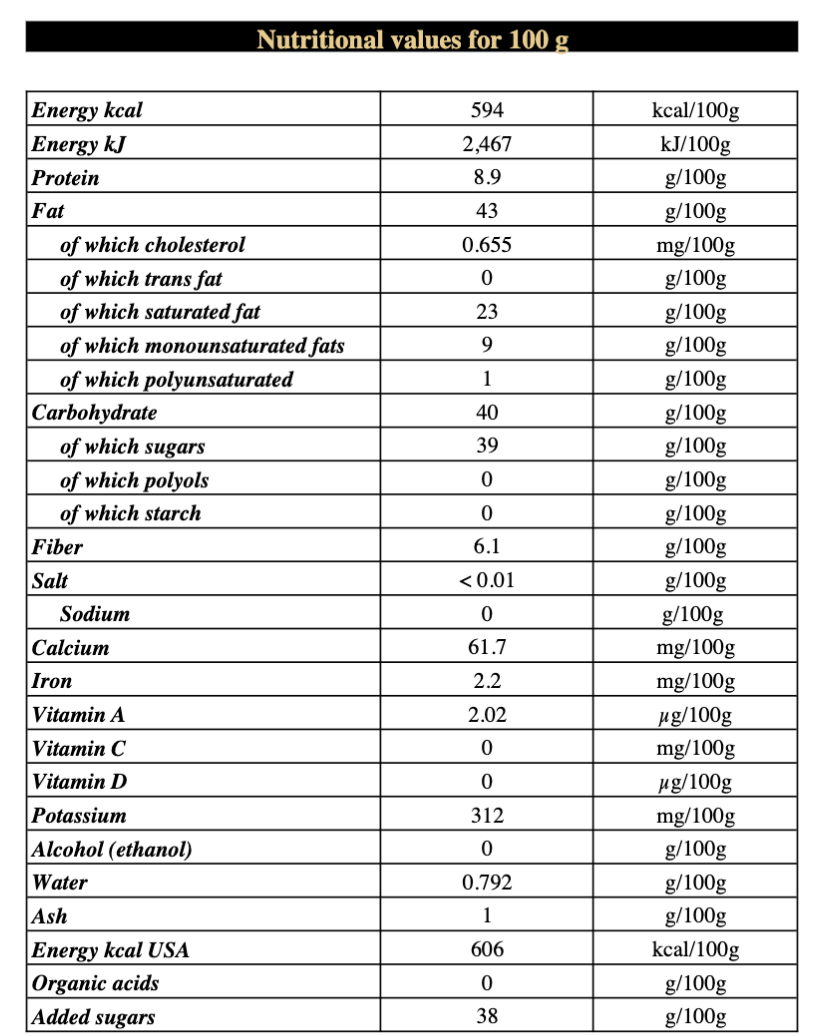 Nutritional values for 100 g

| | | |
|---|---|---|
| Energy kcal | 594 | kcal/100g |
| Energy kJ | 2,467 | kJ/100g |
| Protein | 8.9 | g/100g |
| Fat | 43 | g/100g |
| of which cholesterol | 0.655 | mg/100g |
| of which trans fat | 0 | g/100g |
| of which saturated fat | 23 | g/100g |
| of which monounsaturated fats | 9 | g/100g |
| of which polyunsaturated | 1 | g/100g |
| Carbohydrate | 40 | g/100g |
| of which sugars | 39 | g/100g |
| of which polyols | 0 | g/100g |
| of which starch | 0 | g/100g |
| Fiber | 6.1 | g/100g |
| Salt | < 0.01 | g/100g |
| Sodium | 0 | g/100g |
| Calcium | 61.7 | mg/100g |
| Iron | 2.2 | mg/100g |
| Vitamin A | 2.02 | µg/100g |
| Vitamin C | 0 | mg/100g |
| Vitamin D | 0 | µg/100g |
| Potassium | 312 | mg/100g |
| Alcohol (ethanol) | 0 | g/100g |
| Water | 0.792 | g/100g |
| Ash | 1 | g/100g |
| Energy kcal USA | 606 | kcal/100g |
| Organic acids | 0 | g/100g |
| Added sugars | 38 | g/100g |